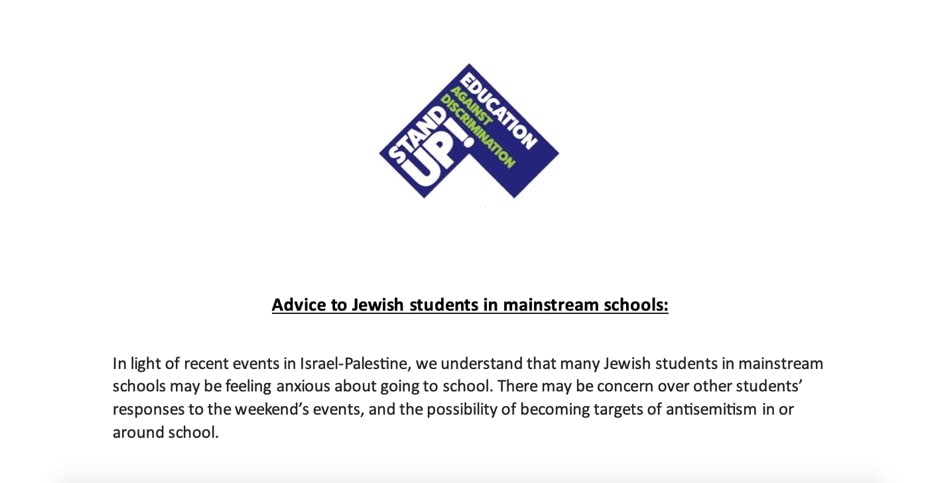 STAND UP! EDUCATION AGAINST DISCRIMINATION

Advice to Jewish students in mainstream schools:

In light of recent events in Israel-Palestine, we understand that many Jewish students in mainstream schools may be feeling anxious about going to school. There may be concern over other students' responses to the weekend's events, and the possibility of becoming targets of antisemitism in or around school.